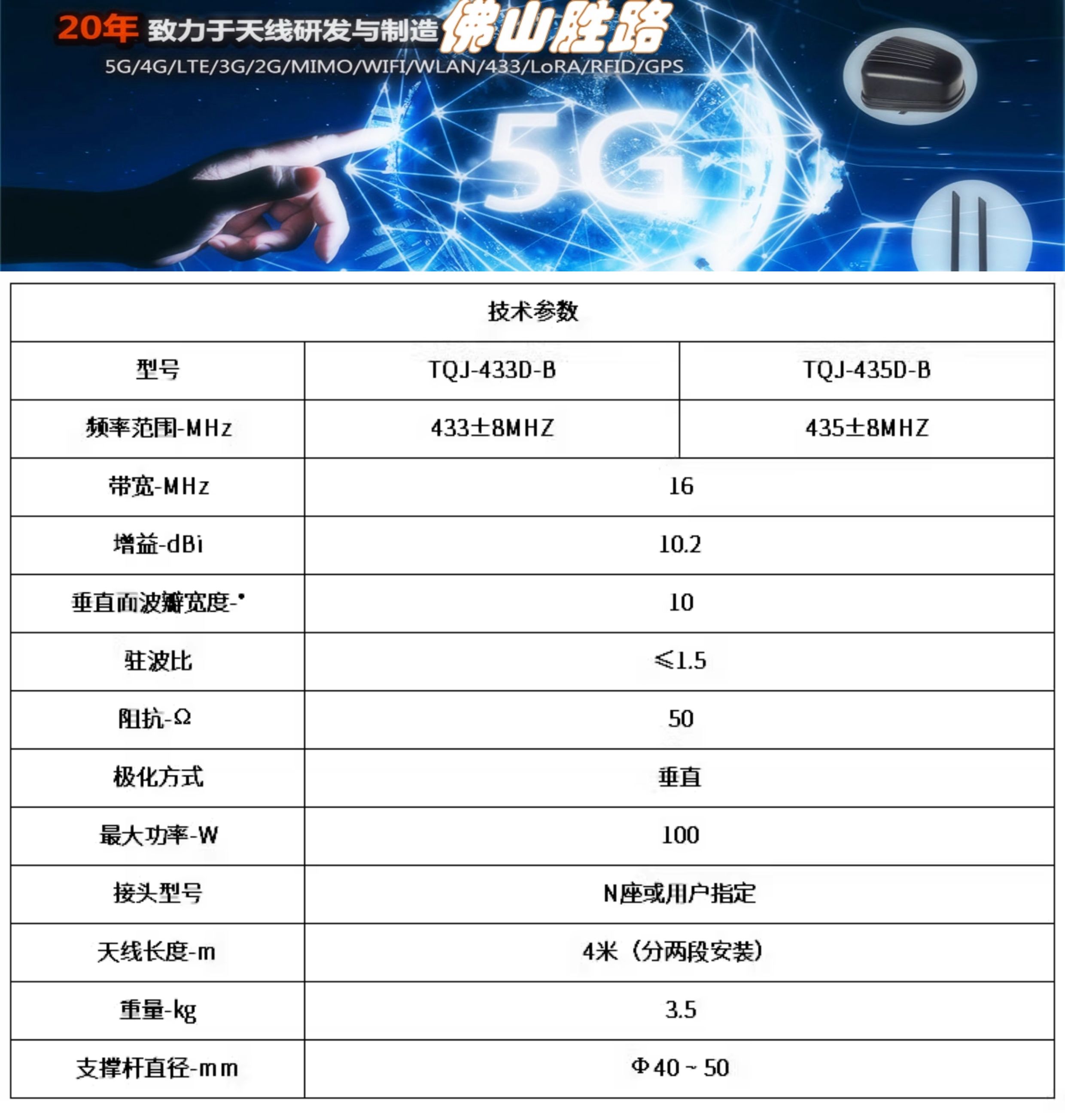 20年 致力于天线研发与制造 佛山胜路

5G/4G/LTE/3G/2G/MIMO/WIFI/WLAN/433/LoRA/RFID/GPS

5G

| 技术参数 | | |
|---|---|---|
| 型号 | TQJ-433D-B | TQJ-435D-B |
| 频率范围-MHz | 433±8MHZ | 435±8MHZ |
| 带宽-MHz | 16 | |
| 增益-dBi | 10.2 | |
| 垂直面波瓣宽度-° | 10 | |
| 驻波比 | ≤1.5 | |
| 阻抗-Ω | 50 | |
| 极化方式 | 垂直 | |
| 最大功率-W | 100 | |
| 接头型号 | N座或用户指定 | |
| 天线长度-m | 4米（分两段安装） | |
| 重量-kg | 3.5 | |
| 支撑杆直径-mm | Φ40～50 | |